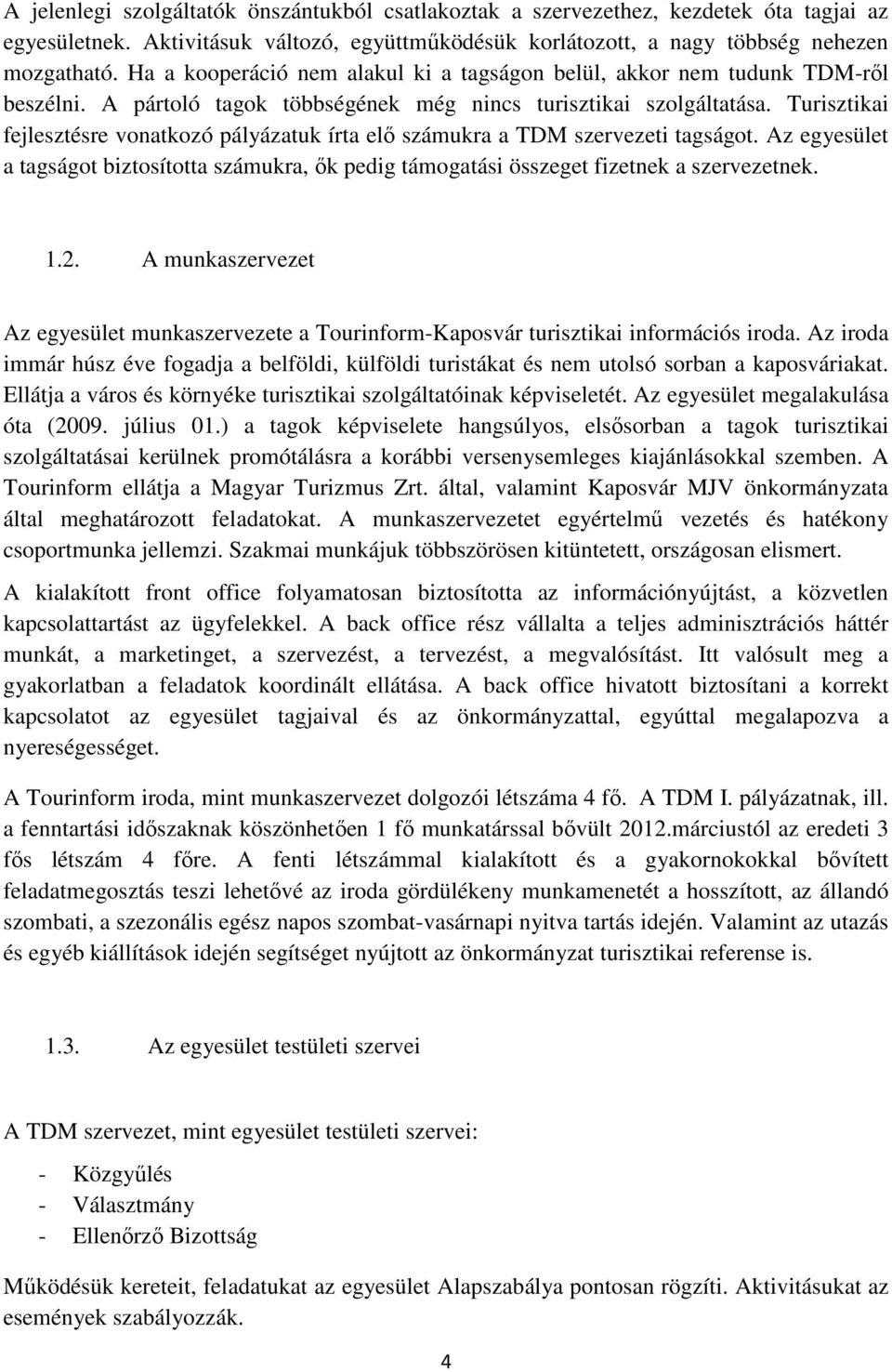 A jelenlegi szolgáltatók önszántukból csatlakoztak a szervezethez, kezdetek óta tagjai az egyesületnek. Aktivitásuk változó, együttműködésük korlátozott, a nagy többség nehezen mozgatható. Ha a kooperáció nem alakul ki a tagságon belül, akkor nem tudunk TDM-ről beszélni. A pártoló tagok többségének még nincs turisztikai szolgáltatása. Turisztikai fejlesztésre vonatkozó pályázatuk írta elő számukra a TDM szervezeti tagságot. Az egyesület a tagságot biztosította számukra, ők pedig támogatási összeget fizetnek a szervezetnek.

1.2. A munkaszervezet

Az egyesület munkaszervezete a Tourinform-Kaposvár turisztikai információs iroda. Az iroda immár húsz éve fogadja a belföldi, külföldi turistákat és nem utolsó sorban a kaposváriakat. Ellátja a város és környéke turisztikai szolgáltatóinak képviseletét. Az egyesület megalakulása óta (2009. július 01.) a tagok képviselete hangsúlyos, elsősorban a tagok turisztikai szolgáltatásai kerülnek promótálásra a korábbi versenysemleges kiajánlásokkal szemben. A Tourinform ellátja a Magyar Turizmus Zrt. által, valamint Kaposvár MJV önkormányzata által meghatározott feladatokat. A munkaszervezetet egyértelmű vezetés és hatékony csoportmunka jellemzi. Szakmai munkájuk többszörösen kitüntetett, országosan elismert.

A kialakított front office folyamatosan biztosította az információnyújtást, a közvetlen kapcsolattartást az ügyfelekkel. A back office rész vállalta a teljes adminisztrációs háttér munkát, a marketinget, a szervezést, a tervezést, a megvalósítást. Itt valósult meg a gyakorlatban a feladatok koordinált ellátása. A back office hivatott biztosítani a korrekt kapcsolatot az egyesület tagjaival és az önkormányzattal, egyúttal megalapozva a nyereségességet.

A Tourinform iroda, mint munkaszervezet dolgozói létszáma 4 fő. A TDM I. pályázatnak, ill. a fenntartási időszaknak köszönhetően 1 fő munkatárssal bővült 2012.márciustól az eredeti 3 fős létszám 4 főre. A fenti létszámmal kialakított és a gyakornokokkal bővített feladatmegosztás teszi lehetővé az iroda gördülékeny munkamenetét a hosszított, az állandó szombati, a szezonális egész napos szombat-vasárnapi nyitva tartás idején. Valamint az utazás és egyéb kiállítások idején segítséget nyújtott az önkormányzat turisztikai referense is.

1.3. Az egyesület testületi szervei

A TDM szervezet, mint egyesület testületi szervei:

- Közgyűlés
- Választmány
- Ellenőrző Bizottság

Működésük kereteit, feladatukat az egyesület Alapszabálya pontosan rögzíti. Aktivitásukat az események szabályozzák.

4